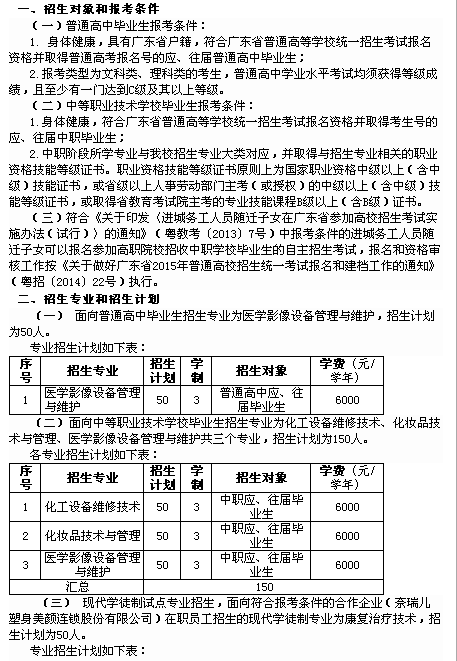 一、招生对象和报考条件

（一）普通高中毕业生报考条件：

1. 身体健康，具有广东省户籍，符合广东省普通高等学校统一招生考试报名资格并取得普通高考报名号的应、往届普通高中毕业生；

2. 报考类型为文科类、理科类的考生，普通高中学业水平考试均须获得等级成绩，且至少有一门达到C级及其以上等级。

（二）中等职业技术学校毕业生报考条件：

1. 身体健康，符合广东省普通高等学校统一招生考试报名资格并取得考生号的应、往届中职毕业生；

2. 中职阶段所学专业与我校招生专业大类对应，并取得与招生专业相关的职业资格技能等级证书。职业资格技能等级证书原则上为国家职业资格中级以上（含中级）技能证书，或省级以上人事劳动部门主考（或授权）的中级以上（含中级）技能等级证书，或取得省教育考试院主考的专业技能课程B级以上（含B级）证书。

（三）符合《关于印发〈进城务工人员随迁子女在广东省参加高校招生考试实施办法（试行）〉的通知》（粤教考〔2013〕7号）中报考条件的进城务工人员随迁子女可以报名参加高职院校招收中职学校毕业生的自主招生考试，报名和资格审核工作按《关于做好广东省2015年普通高校招生统一考试报名和建档工作的通知》（粤招〔2014〕22号）执行。

二、招生专业和招生计划

（一） 面向普通高中毕业生招生专业为医学影像设备管理与维护，招生计划为50人。

专业招生计划如下表：

| 序号 | 招生专业 | 招生计划 | 学制 | 招生对象 | 学费（元/学年） |
|---|---|---|---|---|---|
| 1 | 医学影像设备管理与维护 | 50 | 3 | 普通高中应、往届毕业生 | 6000 |

（二）面向中等职业技术学校毕业生招生专业为化工设备维修技术、化妆品技术与管理、医学影像设备管理与维护共三个专业，招生计划为150人。

各专业招生计划如下表：

| 序号 | 招生专业 | 招生计划 | 学制 | 招生对象 | 学费（元/学年） |
|---|---|---|---|---|---|
| 1 | 化工设备维修技术 | 50 | 3 | 中职应、往届毕业生 | 6000 |
| 2 | 化妆品技术与管理 | 50 | 3 | 中职应、往届毕业生 | 6000 |
| 3 | 医学影像设备管理与维护 | 50 | 3 | 中职应、往届毕业生 | 6000 |
| 汇总 | | 150 | | | |

（三） 现代学徒制试点专业招生，面向符合报考条件的合作企业（奈瑞儿塑身美颜连锁股份有限公司）在职员工招生的现代学徒制专业为康复治疗技术，招生计划为50人。

专业招生计划如下表：